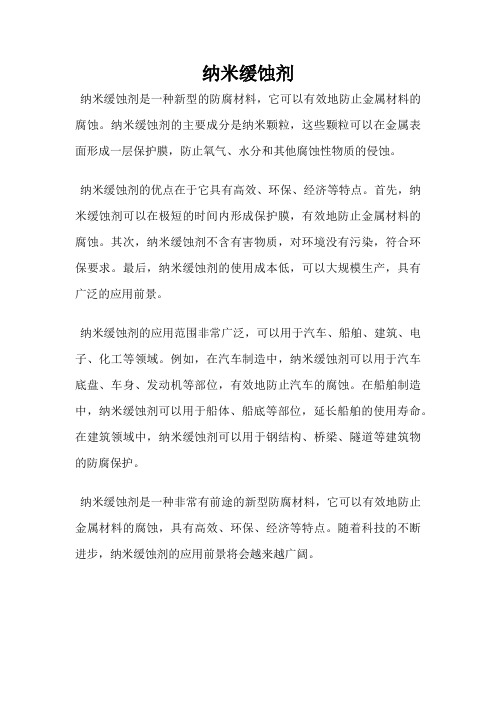 纳米缓蚀剂

纳米缓蚀剂是一种新型的防腐材料，它可以有效地防止金属材料的腐蚀。纳米缓蚀剂的主要成分是纳米颗粒，这些颗粒可以在金属表面形成一层保护膜，防止氧气、水分和其他腐蚀性物质的侵蚀。

纳米缓蚀剂的优点在于它具有高效、环保、经济等特点。首先，纳米缓蚀剂可以在极短的时间内形成保护膜，有效地防止金属材料的腐蚀。其次，纳米缓蚀剂不含有害物质，对环境没有污染，符合环保要求。最后，纳米缓蚀剂的使用成本低，可以大规模生产，具有广泛的应用前景。

纳米缓蚀剂的应用范围非常广泛，可以用于汽车、船舶、建筑、电子、化工等领域。例如，在汽车制造中，纳米缓蚀剂可以用于汽车底盘、车身、发动机等部位，有效地防止汽车的腐蚀。在船舶制造中，纳米缓蚀剂可以用于船体、船底等部位，延长船舶的使用寿命。在建筑领域中，纳米缓蚀剂可以用于钢结构、桥梁、隧道等建筑物的防腐保护。

纳米缓蚀剂是一种非常有前途的新型防腐材料，它可以有效地防止金属材料的腐蚀，具有高效、环保、经济等特点。随着科技的不断进步，纳米缓蚀剂的应用前景将会越来越广阔。